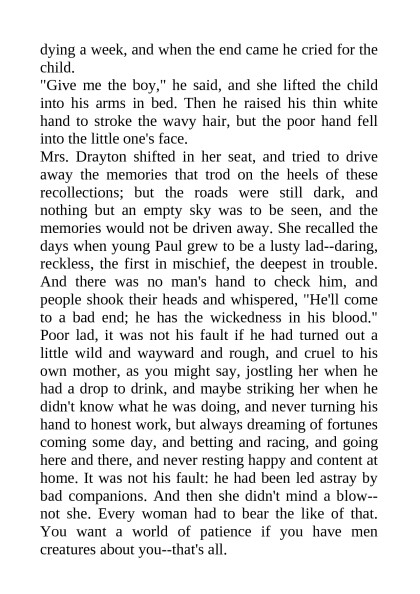 dying a week, and when the end came he cried for the child.
"Give me the boy," he said, and she lifted the child into his arms in bed. Then he raised his thin white hand to stroke the wavy hair, but the poor hand fell into the little one's face.
Mrs. Drayton shifted in her seat, and tried to drive away the memories that trod on the heels of these recollections; but the roads were still dark, and nothing but an empty sky was to be seen, and the memories would not be driven away. She recalled the days when young Paul grew to be a lusty lad--daring, reckless, the first in mischief, the deepest in trouble. And there was no man's hand to check him, and people shook their heads and whispered, "He'll come to a bad end; he has the wickedness in his blood." Poor lad, it was not his fault if he had turned out a little wild and wayward and rough, and cruel to his own mother, as you might say, jostling her when he had a drop to drink, and maybe striking her when he didn't know what he was doing, and never turning his hand to honest work, but always dreaming of fortunes coming some day, and betting and racing, and going here and there, and never resting happy and content at home. It was not his fault: he had been led astray by bad companions. And then she didn't mind a blow--not she. Every woman had to bear the like of that. You want a world of patience if you have men creatures about you--that's all.